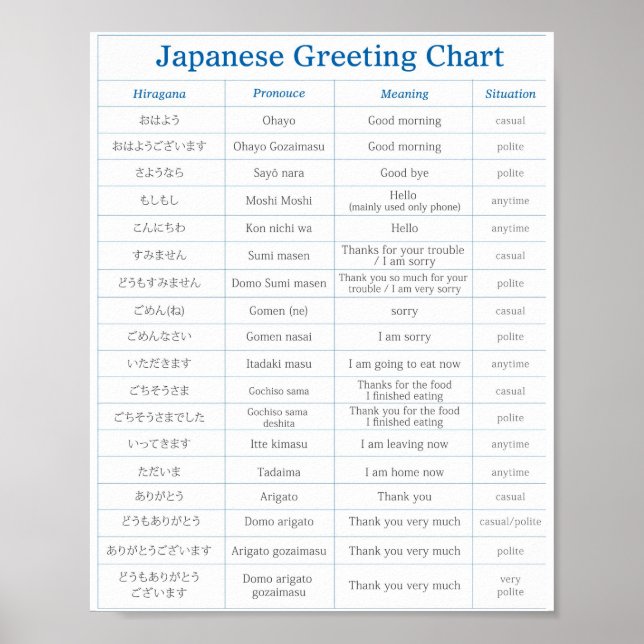 Japanese Greeting Chart

| Hiragana | Pronouce | Meaning | Situation |
|---|---|---|---|
| おはよう | Ohayo | Good morning | casual |
| おはようございます | Ohayo Gozaimasu | Good morning | polite |
| さようなら | Sayō nara | Good bye | polite |
| もしもし | Moshi Moshi | Hello (mainly used only phone) | anytime |
| こんにちわ | Kon nichi wa | Hello | anytime |
| すみません | Sumi masen | Thanks for your trouble / I am sorry | casual |
| どうもすみません | Domo Sumi masen | Thank you so much for your trouble / I am very sorry | polite |
| ごめん(ね) | Gomen (ne) | sorry | casual |
| ごめんなさい | Gomen nasai | I am sorry | polite |
| いただきます | Itadaki masu | I am going to eat now | anytime |
| ごちそうさま | Gochiso sama | Thanks for the food I finished eating | casual |
| ごちそうさまでした | Gochiso sama deshita | Thank you for the food I finished eating | polite |
| いってきます | Itte kimasu | I am leaving now | anytime |
| ただいま | Tadaima | I am home now | anytime |
| ありがとう | Arigato | Thank you | casual |
| どうもありがとう | Domo arigato | Thank you very much | casual/polite |
| ありがとうございます | Arigato gozaimasu | Thank you very much | polite |
| どうもありがとうございます | Domo arigato gozaimasu | Thank you very much | very polite |